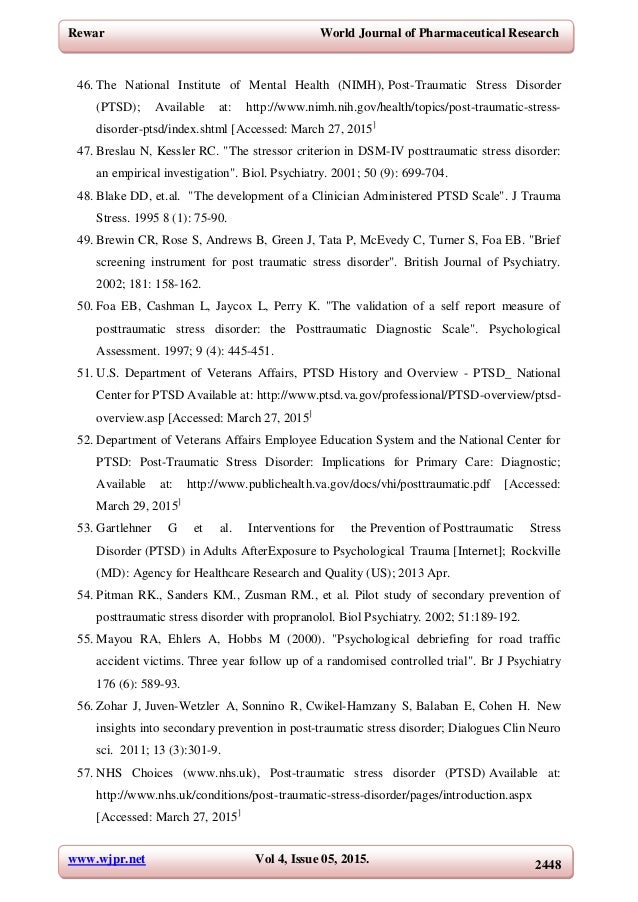 Rewar World Journal of Pharmaceutical Research

46. The National Institute of Mental Health (NIMH), Post-Traumatic Stress Disorder (PTSD); Available at: http://www.nimh.nih.gov/health/topics/post-traumatic-stress-disorder-ptsd/index.shtml [Accessed: March 27, 2015]

47. Breslau N, Kessler RC. "The stressor criterion in DSM-IV posttraumatic stress disorder: an empirical investigation". Biol. Psychiatry. 2001; 50 (9): 699-704.

48. Blake DD, et.al. "The development of a Clinician Administered PTSD Scale". J Trauma Stress. 1995 8 (1): 75-90.

49. Brewin CR, Rose S, Andrews B, Green J, Tata P, McEvedy C, Turner S, Foa EB. "Brief screening instrument for post traumatic stress disorder". British Journal of Psychiatry. 2002; 181: 158-162.

50. Foa EB, Cashman L, Jaycox L, Perry K. "The validation of a self report measure of posttraumatic stress disorder: the Posttraumatic Diagnostic Scale". Psychological Assessment. 1997; 9 (4): 445-451.

51. U.S. Department of Veterans Affairs, PTSD History and Overview - PTSD_ National Center for PTSD Available at: http://www.ptsd.va.gov/professional/PTSD-overview/ptsd-overview.asp [Accessed: March 27, 2015]

52. Department of Veterans Affairs Employee Education System and the National Center for PTSD: Post-Traumatic Stress Disorder: Implications for Primary Care: Diagnostic; Available at: http://www.publichealth.va.gov/docs/vhi/posttraumatic.pdf [Accessed: March 29, 2015]

53. Gartlehner G et al. Interventions for the Prevention of Posttraumatic Stress Disorder (PTSD) in Adults AfterExposure to Psychological Trauma [Internet]; Rockville (MD): Agency for Healthcare Research and Quality (US); 2013 Apr.

54. Pitman RK., Sanders KM., Zusman RM., et al. Pilot study of secondary prevention of posttraumatic stress disorder with propranolol. Biol Psychiatry. 2002; 51:189-192.

55. Mayou RA, Ehlers A, Hobbs M (2000). "Psychological debriefing for road traffic accident victims. Three year follow up of a randomised controlled trial". Br J Psychiatry 176 (6): 589-93.

56. Zohar J, Juven-Wetzler A, Sonnino R, Cwikel-Hamzany S, Balaban E, Cohen H. New insights into secondary prevention in post-traumatic stress disorder; Dialogues Clin Neuro sci. 2011; 13 (3):301-9.

57. NHS Choices (www.nhs.uk), Post-traumatic stress disorder (PTSD) Available at: http://www.nhs.uk/conditions/post-traumatic-stress-disorder/pages/introduction.aspx [Accessed: March 27, 2015]

www.wjpr.net Vol 4, Issue 05, 2015. 2448